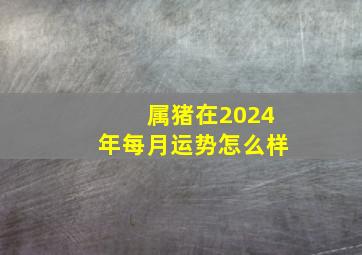 属猪在2024年每月运势怎么样